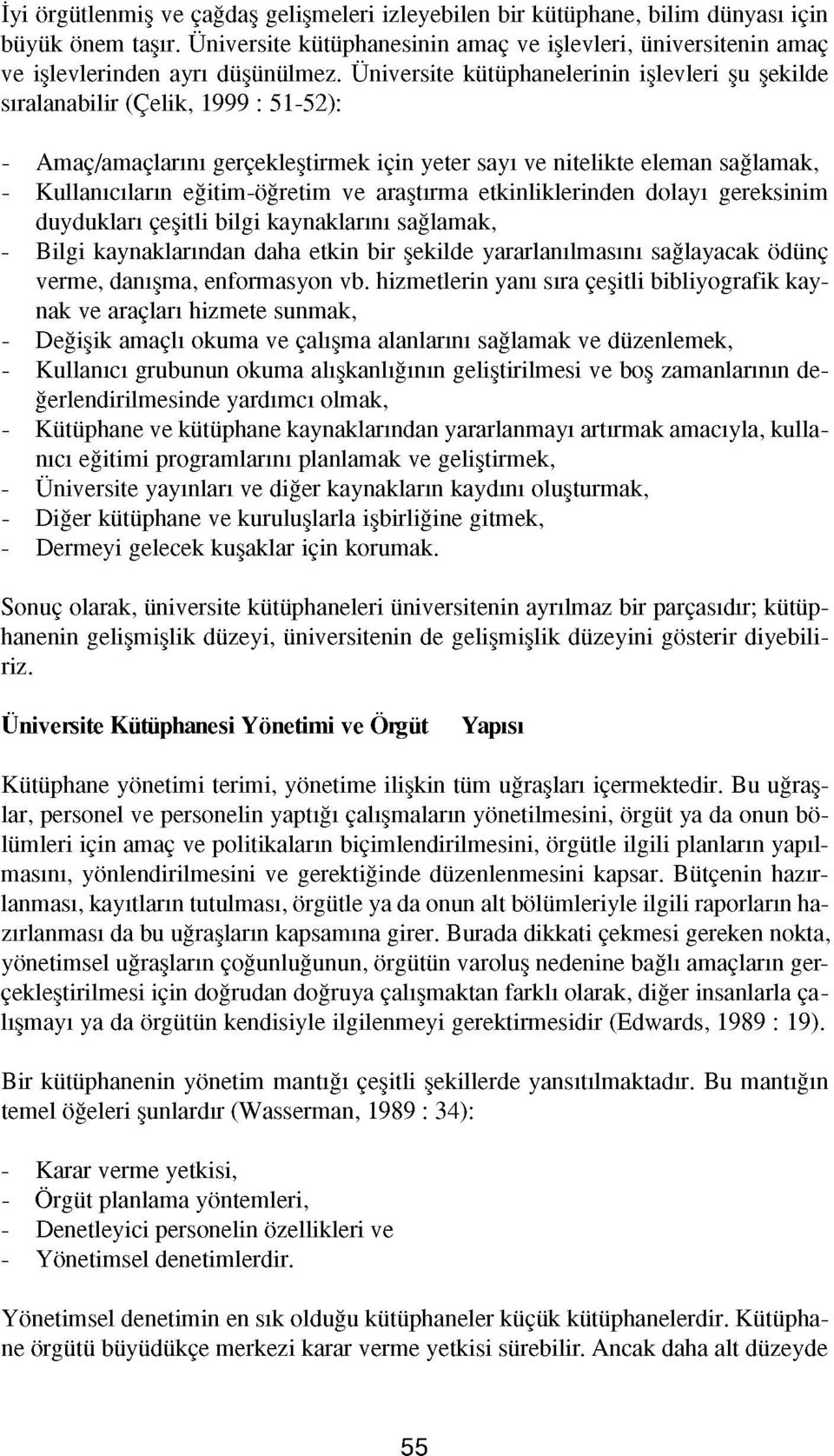 İyi örgütlenmiş ve çağdaş gelişmeleri izleyebilen bir kütüphane, bilim dünyası için büyük önem taşır. Üniversite kütüphanesinin amaç ve işlevleri, üniversitenin amaç ve işlevlerinden ayrı düşünülmez. Üniversite kütüphanelerinin işlevleri şu şekilde sıralanabilir (Çelik, 1999 : 51-52):

- Amaç/amaçlarını gerçekleştirmek için yeter sayı ve nitelikte eleman sağlamak,
- Kullanıcıların eğitim-öğretim ve araştırma etkinliklerinden dolayı gereksinim duydukları çeşitli bilgi kaynaklarını sağlamak,
- Bilgi kaynaklarından daha etkin bir şekilde yararlanılmasını sağlayacak ödünç verme, danışma, enformasyon vb. hizmetlerin yanı sıra çeşitli bibliyografik kaynak ve araçları hizmete sunmak,
- Değişik amaçlı okuma ve çalışma alanlarını sağlamak ve düzenlemek,
- Kullanıcı grubunun okuma alışkanlığının geliştirilmesi ve boş zamanlarının değerlendirilmesinde yardımcı olmak,
- Kütüphane ve kütüphane kaynaklarından yararlanmayı artırmak amacıyla, kullanıcı eğitimi programlarını planlamak ve geliştirmek,
- Üniversite yayınları ve diğer kaynakların kaydını oluşturmak,
- Diğer kütüphane ve kuruluşlarla işbirliğine gitmek,
- Dermeyi gelecek kuşaklar için korumak.

Sonuç olarak, üniversite kütüphaneleri üniversitenin ayrılmaz bir parçasıdır; kütüphanenin gelişmişlik düzeyi, üniversitenin de gelişmişlik düzeyini gösterir diyebiliriz.

Üniversite Kütüphanesi Yönetimi ve Örgüt Yapısı

Kütüphane yönetimi terimi, yönetime ilişkin tüm uğraşları içermektedir. Bu uğraşlar, personel ve personelin yaptığı çalışmaların yönetilmesini, örgüt ya da onun bölümleri için amaç ve politikaların biçimlendirilmesini, örgütle ilgili planların yapılmasını, yönlendirilmesini ve gerektiğinde düzenlenmesini kapsar. Bütçenin hazırlanması, kayıtların tutulması, örgütle ya da onun alt bölümleriyle ilgili raporların hazırlanması da bu uğraşların kapsamına girer. Burada dikkati çekmesi gereken nokta, yönetimsel uğraşların çoğunluğunun, örgütün varoluş nedenine bağlı amaçların gerçekleştirilmesi için doğrudan doğruya çalışmaktan farklı olarak, diğer insanlarla çalışmayı ya da örgütün kendisiyle ilgilenmeyi gerektirmesidir (Edwards, 1989 : 19).

Bir kütüphanenin yönetim mantığı çeşitli şekillerde yansıtılmaktadır. Bu mantığın temel öğeleri şunlardır (Wasserman, 1989 : 34):

- Karar verme yetkisi,
- Örgüt planlama yöntemleri,
- Denetleyici personelin özellikleri ve
- Yönetimsel denetimlerdir.

Yönetimsel denetimin en sık olduğu kütüphaneler küçük kütüphanelerdir. Kütüphane örgütü büyüdükçe merkezi karar verme yetkisi sürebilir. Ancak daha alt düzeyde

55